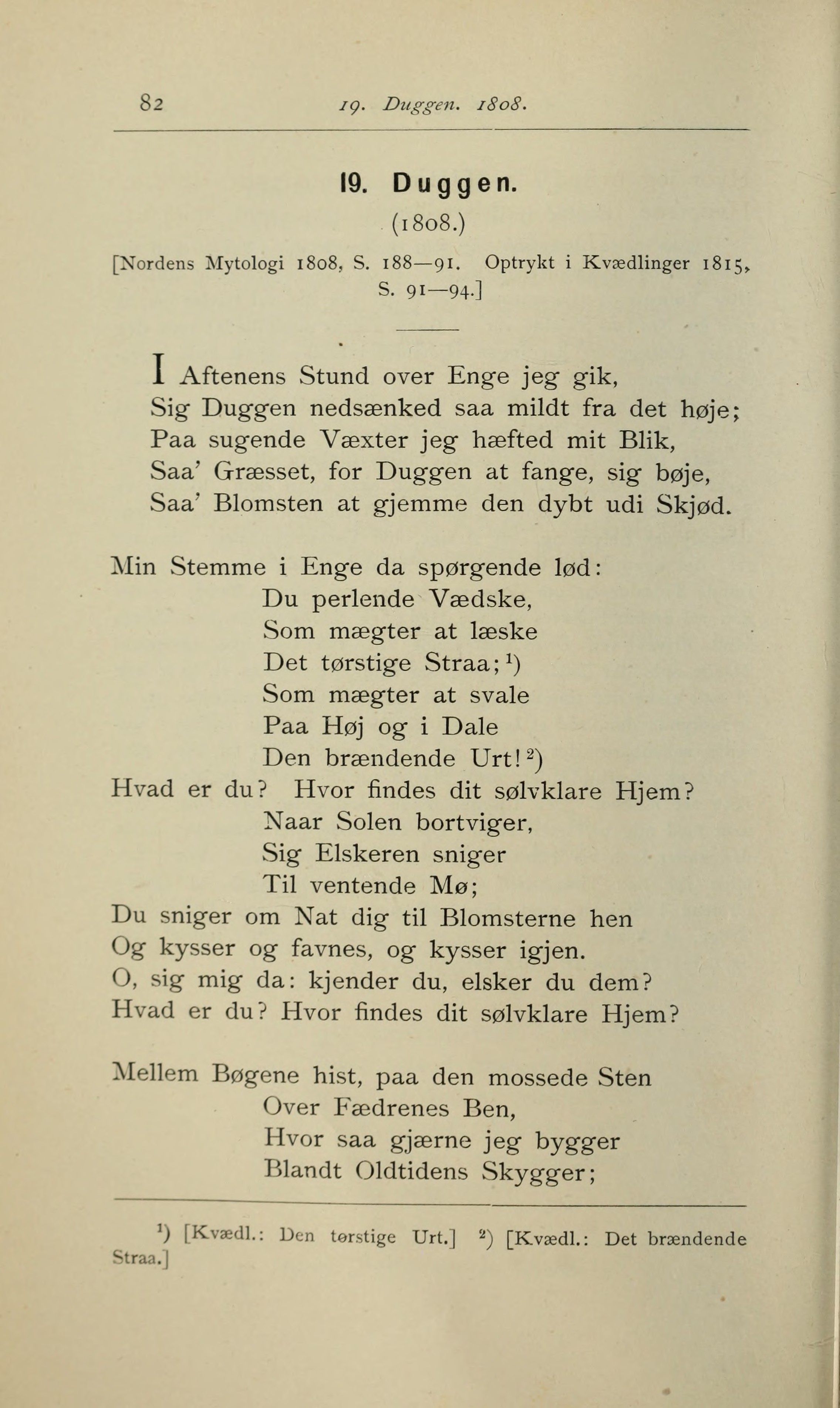 82 19. Duggen. 1808.

19. Duggen.
(1808.)

[Nordens Mytologi 1808, S. 188—91. Optrykt i Kvædlinger 1815, S. 91—94.]

I Aftenens Stund over Enge jeg gik,
Sig Duggen nedsænked saa mildt fra det høje;
Paa sugende Væxter jeg hæfted mit Blik,
Saa' Græsset, for Duggen at fange, sig bøje,
Saa' Blomsten at gjemme den dybt udi Skjød.

Min Stemme i Enge da spørgende lød:
Du perlende Vædske,
Som mægter at læske
Det tørstige Straa;$^1$)
Som mægter at svale
Paa Høj og i Dale
Den brændende Urt!$^2$)
Hvad er du? Hvor findes dit sølvklare Hjem?
Naar Solen bortviger,
Sig Elskeren sniger
Til ventende Mø;
Du sniger om Nat dig til Blomsterne hen
Og kysser og favnes, og kysser igjen.
O, sig mig da: kjender du, elsker du dem?
Hvad er du? Hvor findes dit sølvklare Hjem?

Mellem Bøgene hist, paa den mossede Sten
Over Fædrenes Ben,
Hvor saa gjærne jeg bygger
Blandt Oldtidens Skygger;

$^1$) [Kvædl.: Den tørstige Urt.] $^2$) [Kvædl.: Det brændende Straa.]